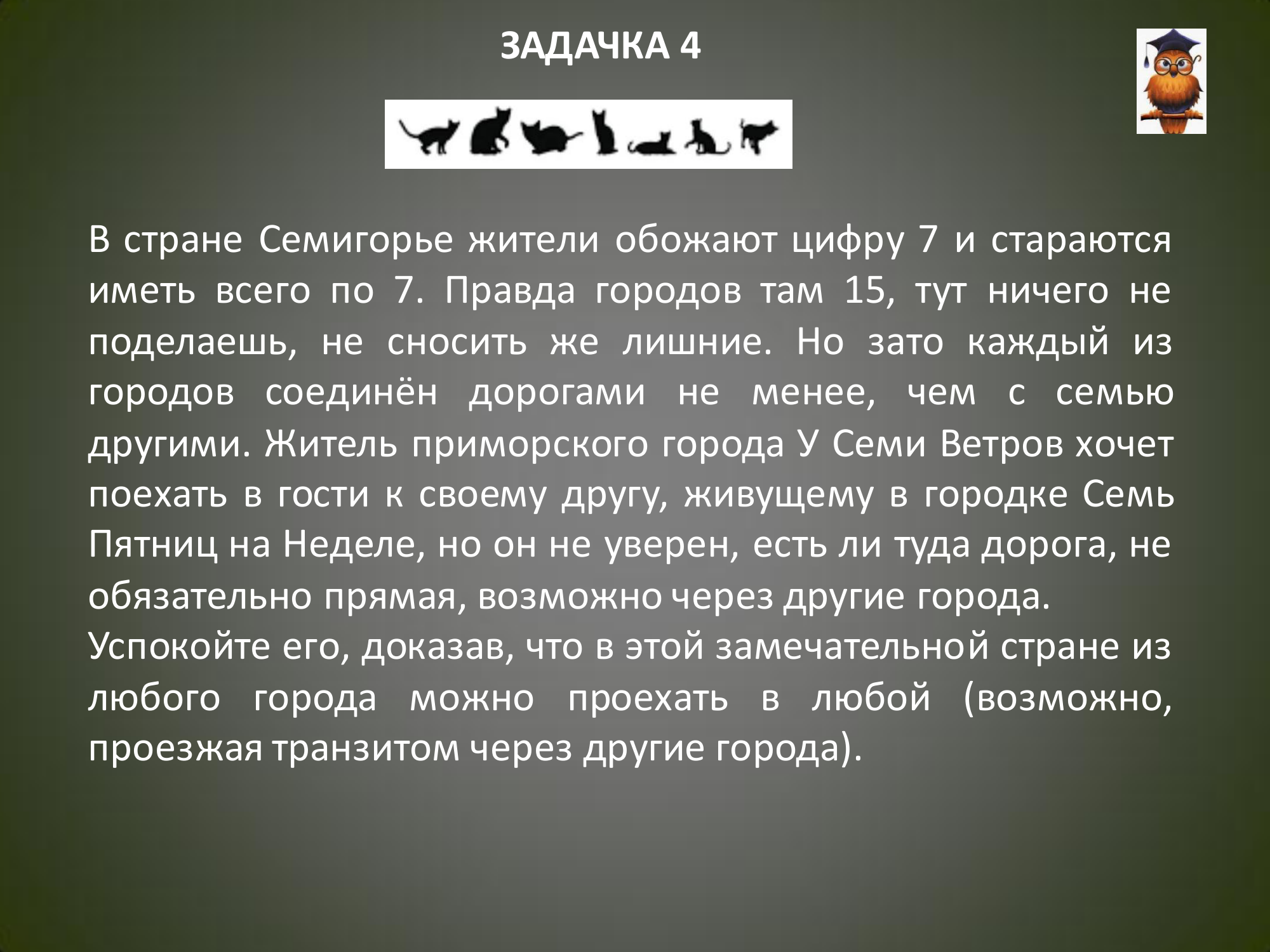 ЗАДАЧКА 4

В стране Семигорье жители обожают цифру 7 и стараются иметь всего по 7. Правда городов там 15, тут ничего не поделаешь, не сносить же лишние. Но зато каждый из городов соединён дорогами не менее, чем с семью другими. Житель приморского города У Семи Ветров хочет поехать в гости к своему другу, живущему в городке Семь Пятниц на Неделе, но он не уверен, есть ли туда дорога, не обязательно прямая, возможно через другие города.
Успокойте его, доказав, что в этой замечательной стране из любого города можно проехать в любой (возможно, проезжая транзитом через другие города).